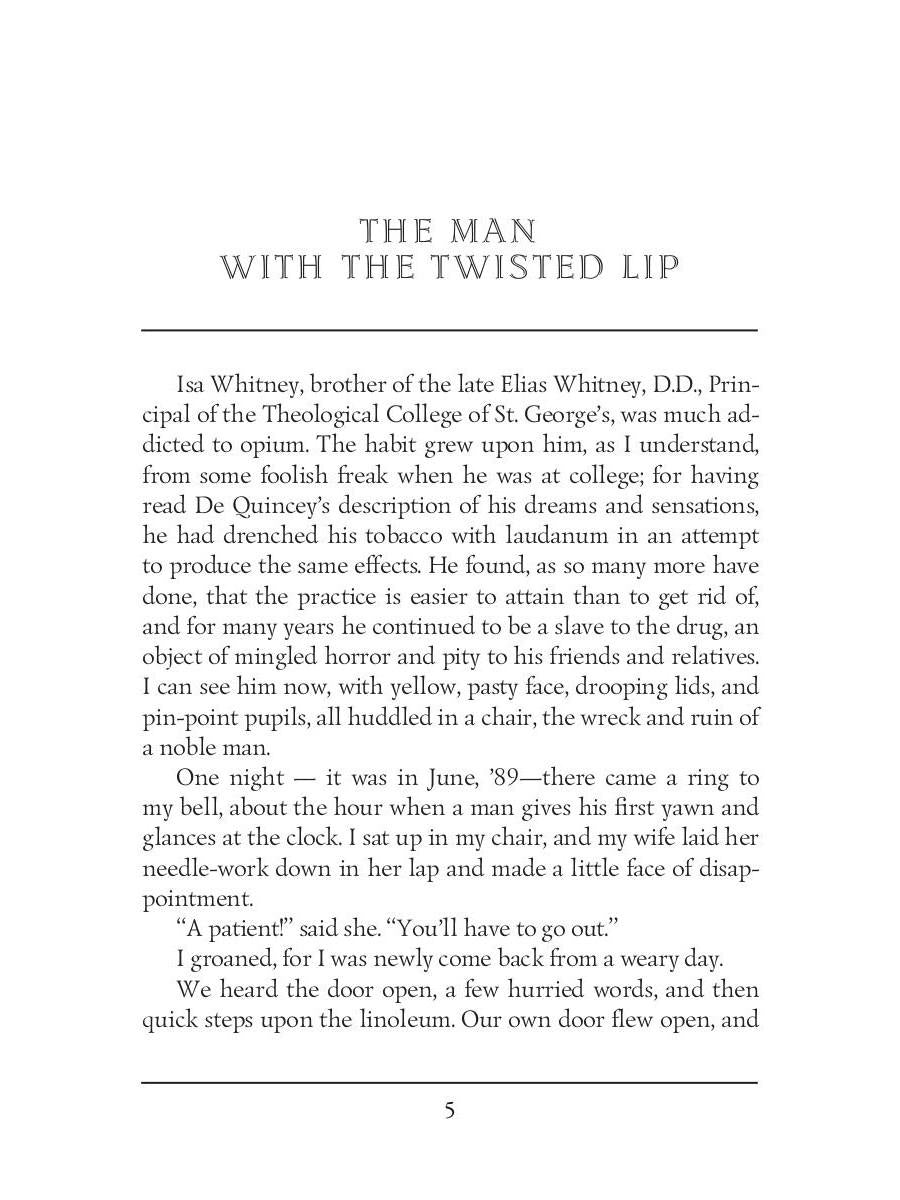 THE MAN
WITH THE TWISTED LIP

Isa Whitney, brother of the late Elias Whitney, D.D., Principal of the Theological College of St. George's, was much addicted to opium. The habit grew upon him, as I understand, from some foolish freak when he was at college; for having read De Quincey's description of his dreams and sensations, he had drenched his tobacco with laudanum in an attempt to produce the same effects. He found, as so many more have done, that the practice is easier to attain than to get rid of, and for many years he continued to be a slave to the drug, an object of mingled horror and pity to his friends and relatives. I can see him now, with yellow, pasty face, drooping lids, and pin-point pupils, all huddled in a chair, the wreck and ruin of a noble man.

One night — it was in June, '89—there came a ring to my bell, about the hour when a man gives his first yawn and glances at the clock. I sat up in my chair, and my wife laid her needle-work down in her lap and made a little face of disappointment.

"A patient!" said she. "You'll have to go out."

I groaned, for I was newly come back from a weary day.

We heard the door open, a few hurried words, and then quick steps upon the linoleum. Our own door flew open, and

5